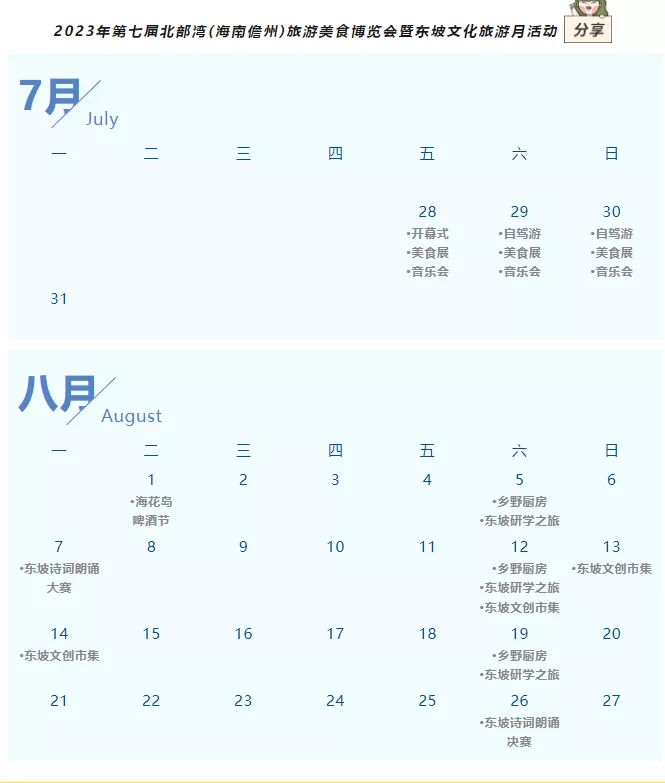 2023年第七届北部湾(海南儋州)旅游美食博览会暨东坡文化旅游月活动 分享

7月 July

| 一 | 二 | 三 | 四 | 五 | 六 | 日 |
|---|---|---|---|---|---|---|
| | | | | 28 •开幕式 •美食展 •音乐会 | 29 •自驾游 •美食展 •音乐会 | 30 •自驾游 •美食展 •音乐会 |
| 31 | | | | | | |

八月 August

| 一 | 二 | 三 | 四 | 五 | 六 | 日 |
|---|---|---|---|---|---|---|
| | 1 •海花岛啤酒节 | 2 | 3 | 4 | 5 •乡野厨房 •东坡研学之旅 | 6 |
| 7 •东坡诗词朗诵大赛 | 8 | 9 | 10 | 11 | 12 •乡野厨房 •东坡研学之旅 •东坡文创市集 | 13 •东坡文创市集 |
| 14 •东坡文创市集 | 15 | 16 | 17 | 18 | 19 •乡野厨房 •东坡研学之旅 | 20 |
| 21 | 22 | 23 | 24 | 25 | 26 •东坡诗词朗诵决赛 | 27 |